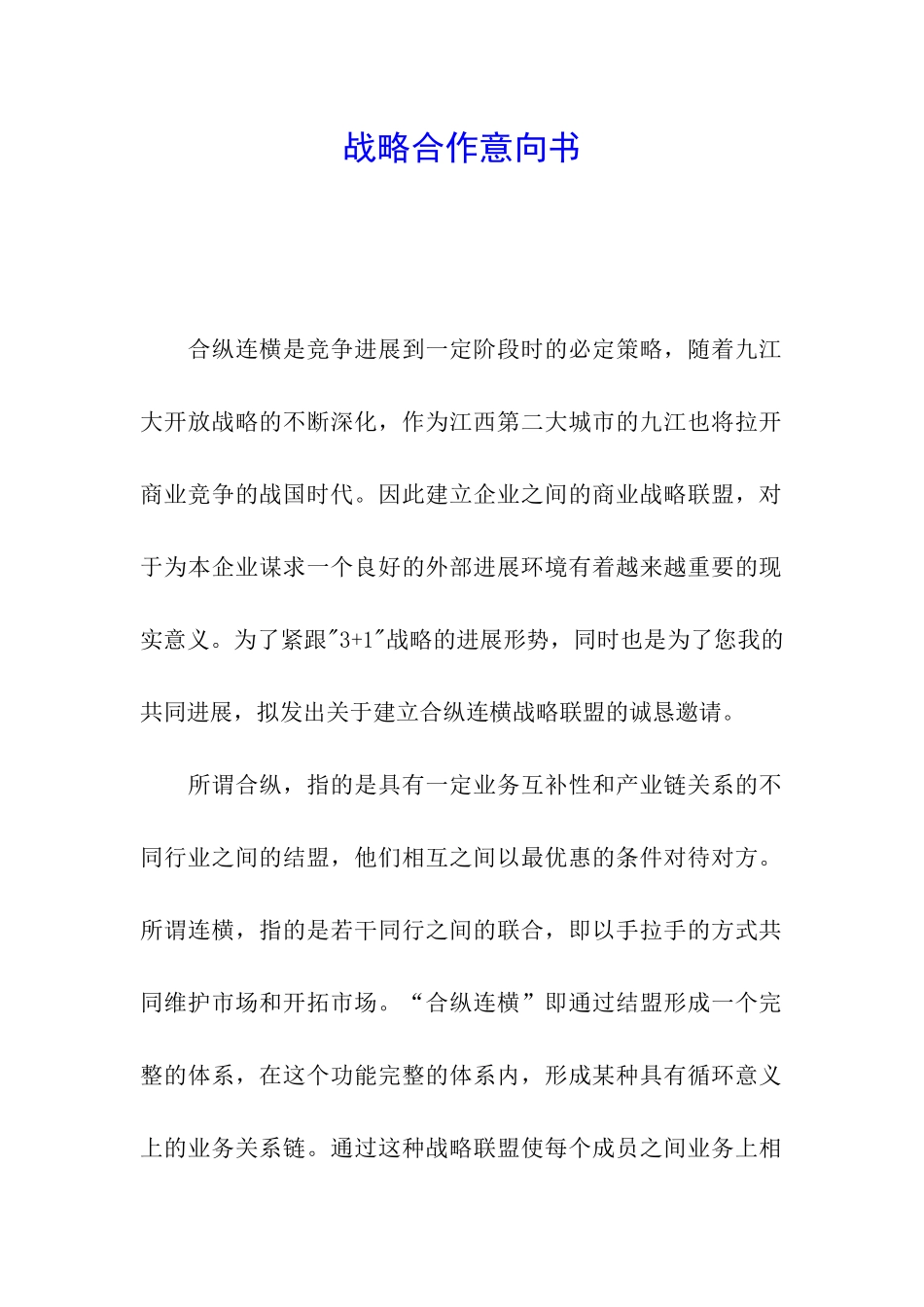 战略合作意向书

合纵连横是竞争进展到一定阶段时的必定策略，随着九江大开放战略的不断深化，作为江西第二大城市的九江也将拉开商业竞争的战国时代。因此建立企业之间的商业战略联盟，对于为本企业谋求一个良好的外部进展环境有着越来越重要的现实意义。为了紧跟"3+1"战略的进展形势，同时也是为了您我的共同进展，拟发出关于建立合纵连横战略联盟的诚恳邀请。

所谓合纵，指的是具有一定业务互补性和产业链关系的不同行业之间的结盟，他们相互之间以最优惠的条件对待对方。所谓连横，指的是若干同行之间的联合，即以手拉手的方式共同维护市场和开拓市场。“合纵连横”即通过结盟形成一个完整的体系，在这个功能完整的体系内，形成某种具有循环意义上的业务关系链。通过这种战略联盟使每个成员之间业务上相